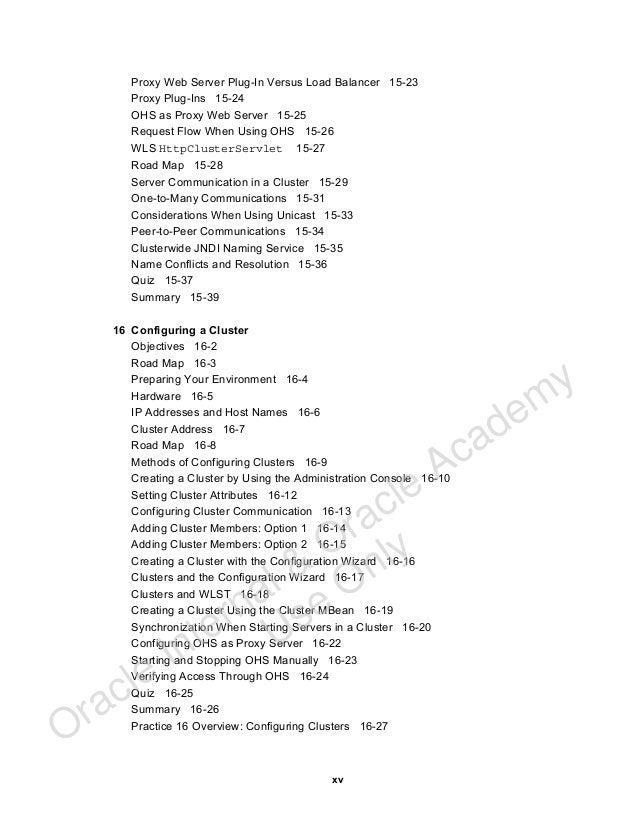 Proxy Web Server Plug-In Versus Load Balancer 15-23
Proxy Plug-Ins 15-24
OHS as Proxy Web Server 15-25
Request Flow When Using OHS 15-26
WLS HttpClusterServlet 15-27
Road Map 15-28
Server Communication in a Cluster 15-29
One-to-Many Communications 15-31
Considerations When Using Unicast 15-33
Peer-to-Peer Communications 15-34
Clusterwide JNDI Naming Service 15-35
Name Conflicts and Resolution 15-36
Quiz 15-37
Summary 15-39

16 Configuring a Cluster
Objectives 16-2
Road Map 16-3
Preparing Your Environment 16-4
Hardware 16-5
IP Addresses and Host Names 16-6
Cluster Address 16-7
Road Map 16-8
Methods of Configuring Clusters 16-9
Creating a Cluster by Using the Administration Console 16-10
Setting Cluster Attributes 16-12
Configuring Cluster Communication 16-13
Adding Cluster Members: Option 1 16-14
Adding Cluster Members: Option 2 16-15
Creating a Cluster with the Configuration Wizard 16-16
Clusters and the Configuration Wizard 16-17
Clusters and WLST 16-18
Creating a Cluster Using the Cluster MBean 16-19
Synchronization When Starting Servers in a Cluster 16-20
Configuring OHS as Proxy Server 16-22
Starting and Stopping OHS Manually 16-23
Verifying Access Through OHS 16-24
Quiz 16-25
Summary 16-26
Practice 16 Overview: Configuring Clusters 16-27

Oracle Internal & Oracle Academy Use Only

xv